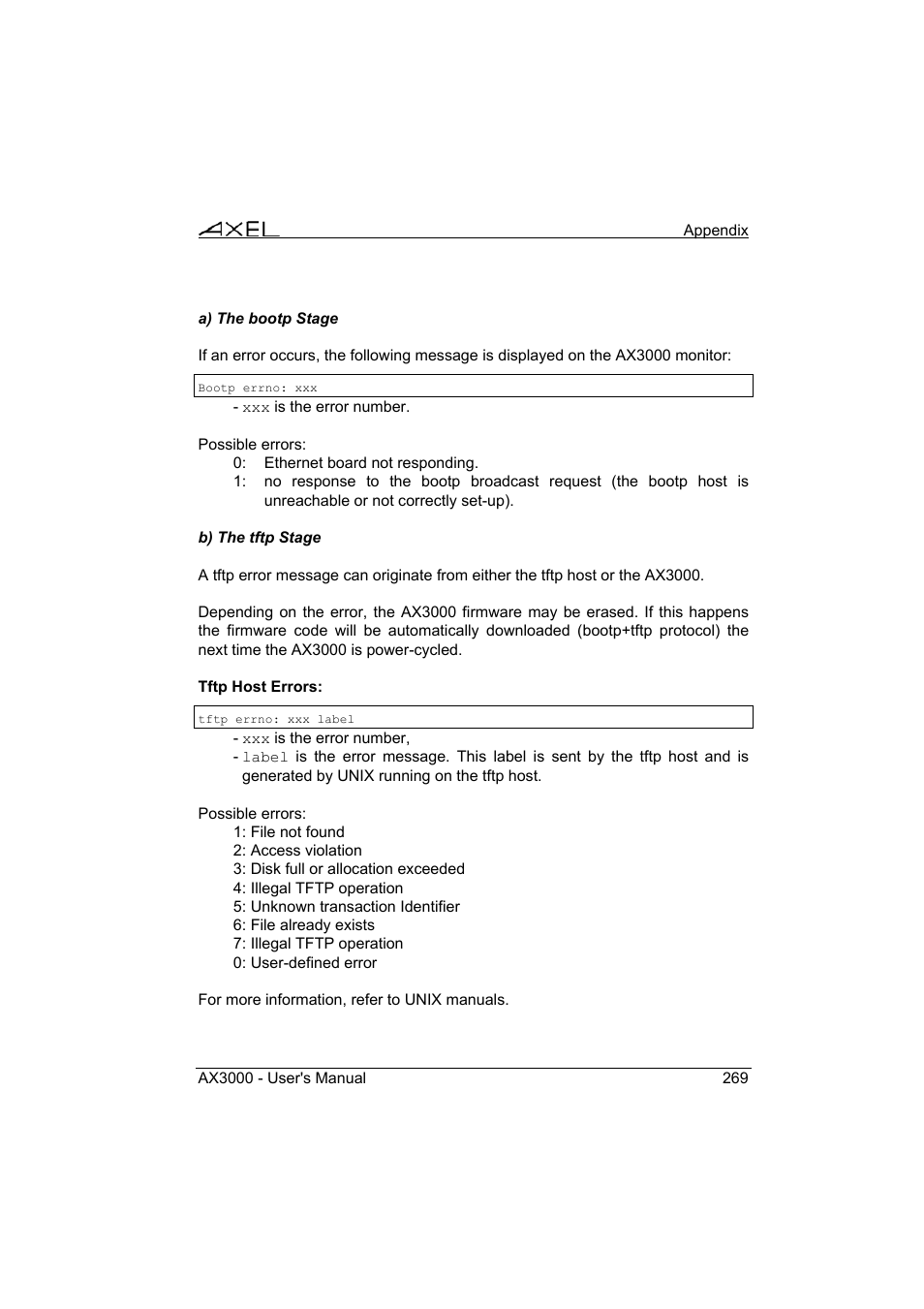 AXEL Appendix

a) The bootp Stage

If an error occurs, the following message is displayed on the AX3000 monitor:

Bootp errno: xxx

- xxx is the error number.

Possible errors:
0: Ethernet board not responding.
1: no response to the bootp broadcast request (the bootp host is unreachable or not correctly set-up).

b) The tftp Stage

A tftp error message can originate from either the tftp host or the AX3000.

Depending on the error, the AX3000 firmware may be erased. If this happens the firmware code will be automatically downloaded (bootp+tftp protocol) the next time the AX3000 is power-cycled.

Tftp Host Errors:

tftp errno: xxx label

- xxx is the error number,
- label is the error message. This label is sent by the tftp host and is generated by UNIX running on the tftp host.

Possible errors:
1: File not found
2: Access violation
3: Disk full or allocation exceeded
4: Illegal TFTP operation
5: Unknown transaction Identifier
6: File already exists
7: Illegal TFTP operation
0: User-defined error

For more information, refer to UNIX manuals.

AX3000 - User's Manual 269